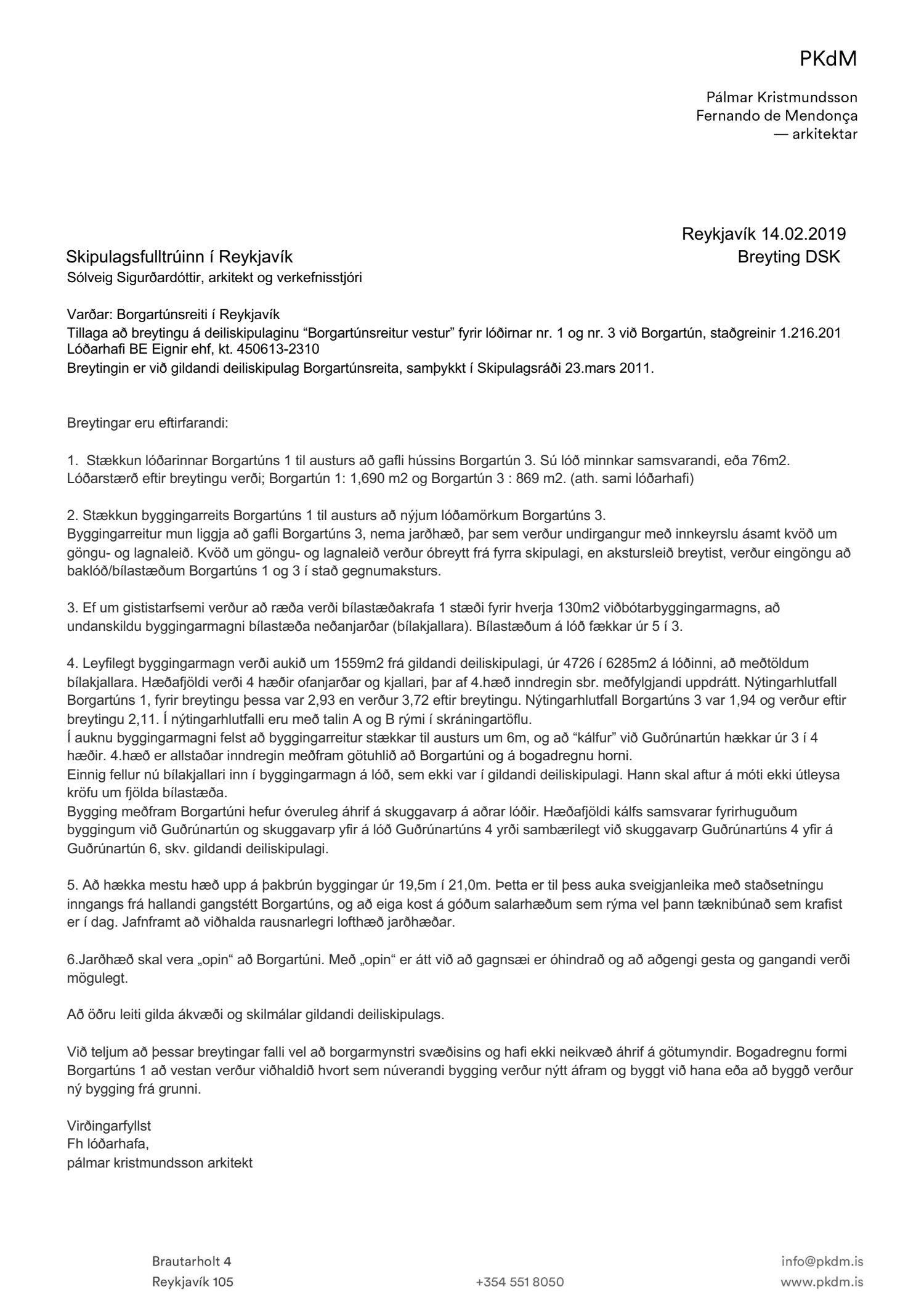 PKdM

Pálmar Kristmundsson
Fernando de Mendonça
— arkitektar

Reykjavík 14.02.2019
Breyting DSK

Skipulagsfulltrúinn í Reykjavík
Sólveig Sigurðardóttir, arkitekt og verkefnisstjóri

Varðar: Borgartúnsreiti í Reykjavík
Tillaga að breytingu á deiliskipulaginu “Borgartúnsreitur vestur” fyrir lóðirnar nr. 1 og nr. 3 við Borgartún, staðgreinir 1.216.201
Lóðarhafi BE Eignir ehf, kt. 450613-2310
Breytingin er við gildandi deiliskipulag Borgartúnsreita, samþykkt í Skipulagsráði 23.mars 2011.

Breytingar eru eftirfarandi:

1. Stækkun lóðarinnar Borgartúns 1 til austurs að gafli hússins Borgartún 3. Sú lóð minnkar samsvarandi, eða 76m2. Lóðarstærð eftir breytingu verði; Borgartún 1: 1,690 m2 og Borgartún 3 : 869 m2. (ath. sami lóðarhafi)

2. Stækkun byggingarreits Borgartúns 1 til austurs að nýjum lóðamörkum Borgartúns 3.
Byggingarreitur mun liggja að gafli Borgartúns 3, nema jarðhæð, þar sem verður undirgangur með innkeyrslu ásamt kvöð um göngu- og lagnaleið. Kvöð um göngu- og lagnaleið verður óbreytt frá fyrra skipulagi, en akstursleið breytist, verður eingöngu að baklóð/bílastæðum Borgartúns 1 og 3 í stað gegnumaksturs.

3. Ef um gististarfsemi verður að ræða verði bílastæðakrafa 1 stæði fyrir hverja 130m2 viðbótarbyggingarmagns, að undanskildu byggingarmagni bílastæða neðanjarðar (bílakjallara). Bílastæðum á lóð fækkar úr 5 í 3.

4. Leyfilegt byggingarmagn verði aukið um 1559m2 frá gildandi deiliskipulagi, úr 4726 í 6285m2 á lóðinni, að meðtöldum bílakjallara. Hæðafjöldi verði 4 hæðir ofanjarðar og kjallari, þar af 4.hæð inndregin sbr. meðfylgjandi uppdrátt. Nýtingarhlutfall Borgartúns 1, fyrir breytingu þessa var 2,93 en verður 3,72 eftir breytingu. Nýtingarhlutfall Borgartúns 3 var 1,94 og verður eftir breytingu 2,11. Í nýtingarhlutfalli eru með talin A og B rými í skráningartöflu.
Í auknu byggingarmagni felst að byggingarreitur stækkar til austurs um 6m, og að “kálfur” við Guðrúnartún hækkar úr 3 í 4 hæðir. 4.hæð er allstaðar inndregin meðfram götuhlið að Borgartúni og á bogadregnu horni.
Einnig fellur nú bílakjallari inn í byggingarmagn á lóð, sem ekki var í gildandi deiliskipulagi. Hann skal aftur á móti ekki útleysa kröfu um fjölda bílastæða.
Bygging meðfram Borgartúni hefur óveruleg áhrif á skuggavarp á aðrar lóðir. Hæðafjöldi kálfs samsvarar fyrirhuguðum byggingum við Guðrúnartún og skuggavarp yfir á lóð Guðrúnartúns 4 yrði sambærilegt við skuggavarp Guðrúnartúns 4 yfir á Guðrúnartún 6, skv. gildandi deiliskipulagi.

5. Að hækka mestu hæð upp á þakbrún byggingar úr 19,5m í 21,0m. Þetta er til þess auka sveigjanleika með staðsetningu inngangs frá hallandi gangstétt Borgartúns, og að eiga kost á góðum salarhæðum sem rýma vel þann tæknibúnað sem krafist er í dag. Jafnframt að viðhalda rausnarlegri lofthæð jarðhæðar.

6.Jarðhæð skal vera „opin“ að Borgartúni. Með „opin“ er átt við að gagnsæi er óhindrað og að aðgengi gesta og gangandi verði mögulegt.

Að öðru leiti gilda ákvæði og skilmálar gildandi deiliskipulags.

Við teljum að þessar breytingar falli vel að borgarmynstri svæðisins og hafi ekki neikvæð áhrif á götumyndir. Bogadregnu formi Borgartúns 1 að vestan verður viðhaldið hvort sem núverandi bygging verður nýtt áfram og byggt við hana eða að byggð verður ný bygging frá grunni.

Virðingarfyllst
Fh lóðarhafa,
pálmar kristmundsson arkitekt

Brautarholt 4
Reykjavík 105
+354 551 8050
info@pkdm.is
www.pkdm.is